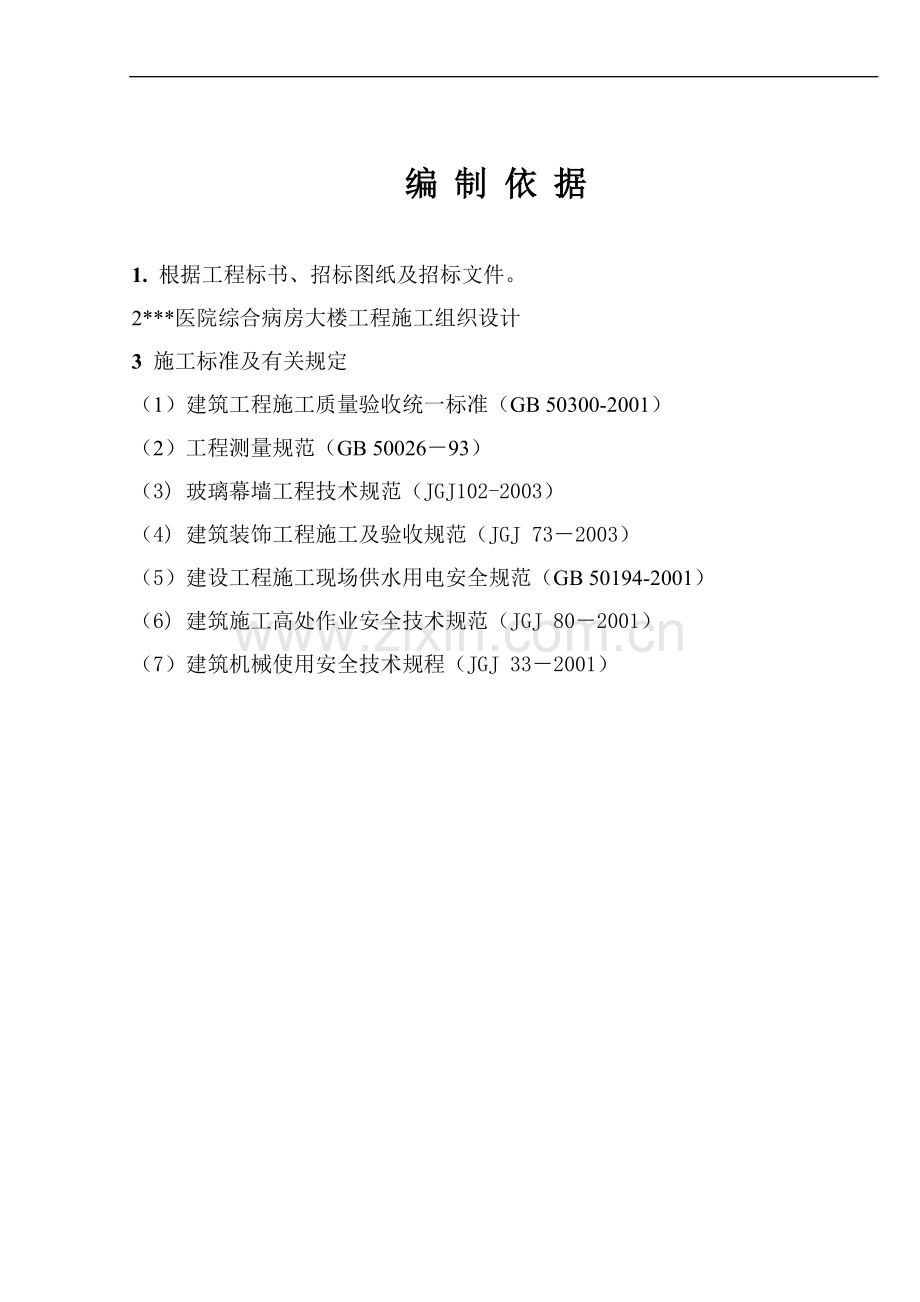 编 制 依 据

1. 根据工程标书、招标图纸及招标文件。

2***医院综合病房大楼工程施工组织设计

3 施工标准及有关规定

（1）建筑工程施工质量验收统一标准（GB 50300-2001）

（2）工程测量规范（GB 50026－93）

（3）玻璃幕墙工程技术规范（JGJ102-2003）

（4）建筑装饰工程施工及验收规范（JGJ 73－2003）

（5）建设工程施工现场供水用电安全规范（GB 50194-2001）

（6）建筑施工高处作业安全技术规范（JGJ 80－2001）

（7）建筑机械使用安全技术规程（JGJ 33－2001）

www.zixin.com.cn